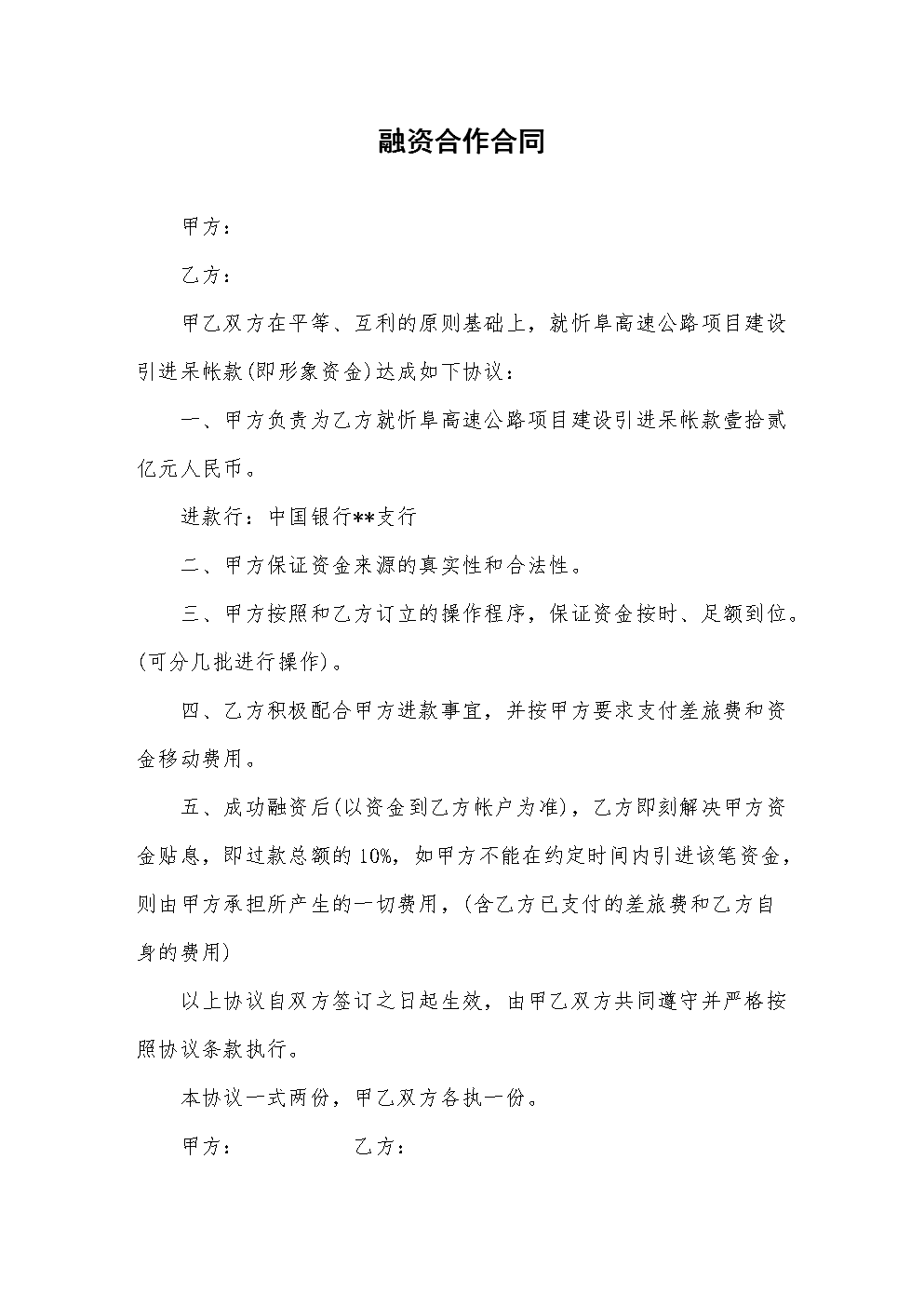 融资合作合同

甲方：

乙方：

甲乙双方在平等、互利的原则基础上，就忻阜高速公路项目建设引进呆帐款(即形象资金)达成如下协议：

一、甲方负责为乙方就忻阜高速公路项目建设引进呆帐款壹拾贰亿元人民币。

进款行：中国银行**支行

二、甲方保证资金来源的真实性和合法性。

三、甲方按照和乙方订立的操作程序，保证资金按时、足额到位。(可分几批进行操作)。

四、乙方积极配合甲方进款事宜，并按甲方要求支付差旅费和资金移动费用。

五、成功融资后(以资金到乙方帐户为准)，乙方即刻解决甲方资金贴息，即过款总额的10%，如甲方不能在约定时间内引进该笔资金，则由甲方承担所产生的一切费用，(含乙方已支付的差旅费和乙方自身的费用)

以上协议自双方签订之日起生效，由甲乙双方共同遵守并严格按照协议条款执行。

本协议一式两份，甲乙双方各执一份。

甲方：　　　　乙方：